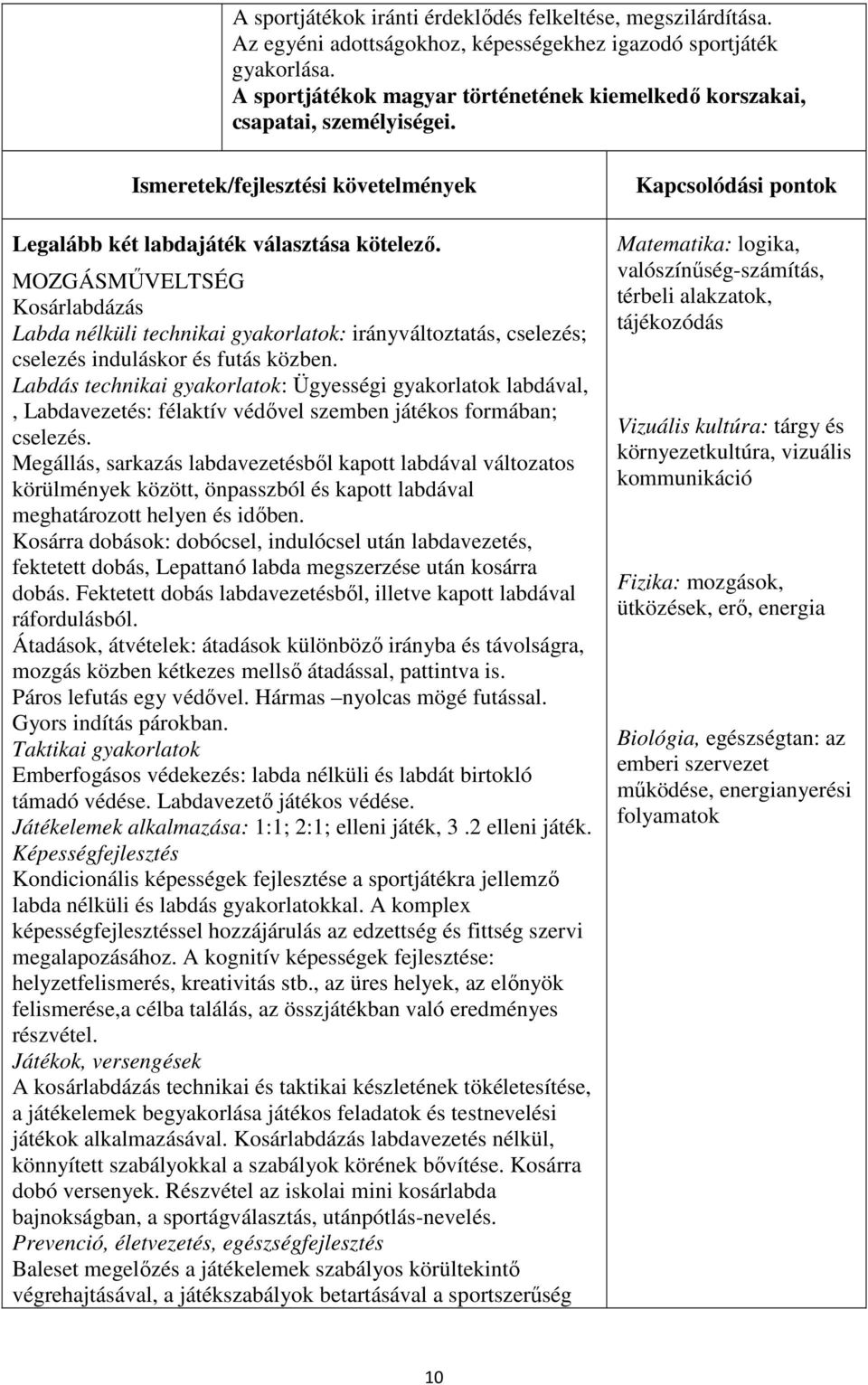 A sportjátékok iránti érdeklődés felkeltése, megszilárdítása. Az egyéni adottságokhoz, képességekhez igazodó sportjáték gyakorlása. A sportjátékok magyar történetének kiemelkedő korszakai, csapatai, személyiségei.

| Ismeretek/fejlesztési követelmények | Kapcsolódási pontok |
|---|---|
| Legalább két labdajáték választása kötelező. MOZGÁSMŰVELTSÉG Kosárlabdázás Labda nélküli technikai gyakorlatok: irányváltoztatás, cselezés; cselezés induláskor és futás közben. Labdás technikai gyakorlatok: Ügyességi gyakorlatok labdával, , Labdavezetés: félaktív védővel szemben játékos formában; cselezés. Megállás, sarkazás labdavezetésből kapott labdával változatos körülmények között, önpasszból és kapott labdával meghatározott helyen és időben. Kosárra dobások: dobócsel, indulócsel után labdavezetés, fektetett dobás, Lepattanó labda megszerzése után kosárra dobás. Fektetett dobás labdavezetésből, illetve kapott labdával ráfordulásból. Átadások, átvételek: átadások különböző irányba és távolságra, mozgás közben kétkezes mellső átadással, pattintva is. Páros lefutás egy védővel. Hármas –nyolcas mögé futással. Gyors indítás párokban. Taktikai gyakorlatok Emberfogásos védekezés: labda nélküli és labdát birtokló támadó védése. Labdavezető játékos védése. Játékelemek alkalmazása: 1:1; 2:1; elleni játék, 3 .2 elleni játék. Képességfejlesztés Kondicionális képességek fejlesztése a sportjátékra jellemző labda nélküli és labdás gyakorlatokkal. A komplex képességfejlesztéssel hozzájárulás az edzettség és fittség szervi megalapozásához. A kognitív képességek fejlesztése: helyzetfelismerés, kreativitás stb., az üres helyek, az előnyök felismerése,a célba találás, az összjátékban való eredményes részvétel. Játékok, versengések A kosárlabdázás technikai és taktikai készletének tökéletesítése, a játékelemek begyakorlása játékos feladatok és testnevelési játékok alkalmazásával. Kosárlabdázás labdavezetés nélkül, könnyített szabályokkal a szabályok körének bővítése. Kosárra dobó versenyek. Részvétel az iskolai mini kosárlabda bajnokságban, a sportágválasztás, utánpótlás-nevelés. Prevenció, életvezetés, egészségfejlesztés Baleset megelőzés a játékelemek szabályos körültekintő végrehajtásával, a játékszabályok betartásával a sportszerűség | Matematika: logika, valószínűség-számítás, térbeli alakzatok, tájékozódás Vizuális kultúra: tárgy és környezetkultúra, vizuális kommunikáció Fizika: mozgások, ütközések, erő, energia Biológia, egészségtan: az emberi szervezet működése, energianyerési folyamatok |

10